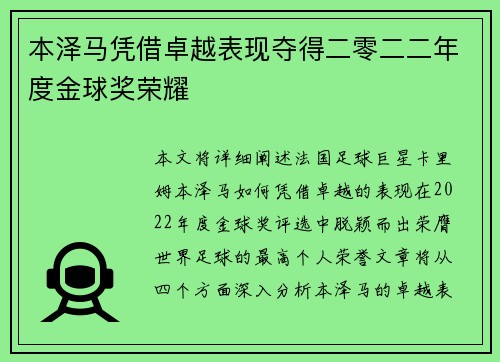 本泽马凭借卓越表现夺得二零二二年度金球奖荣耀

本文将详细阐述法国足球巨星卡里姆本泽马如何凭借卓越的表现在2022年度金球奖评选中脱颖而出荣膺世界足球的最高个人荣誉文章将从四个方面深入分析本泽马的卓越表